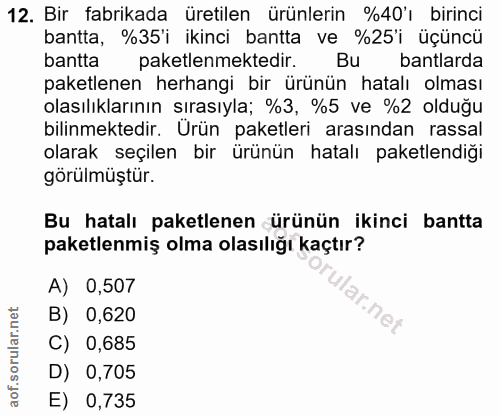 12. Bir fabrikada üretilen ürünlerin %40'ı birinci bantta, %35'i ikinci bantta ve %25'i üçüncü bantta paketlenmektedir. Bu bantlarda paketlenen herhangi bir ürünün hatalı olması olasılıklarının sırasıyla; %3, %5 ve %2 olduğu bilinmektedir. Ürün paketleri arasından rassal olarak seçilen bir ürünün hatalı paketlendiği görülmüştür.

Bu hatalı paketlenen ürünün ikinci bantta paketlenmiş olma olasılığı kaçtır?

aof.sorular.net

A) 0,507
B) 0,620
C) 0,685
D) 0,705
E) 0,735

aof.sorular.net